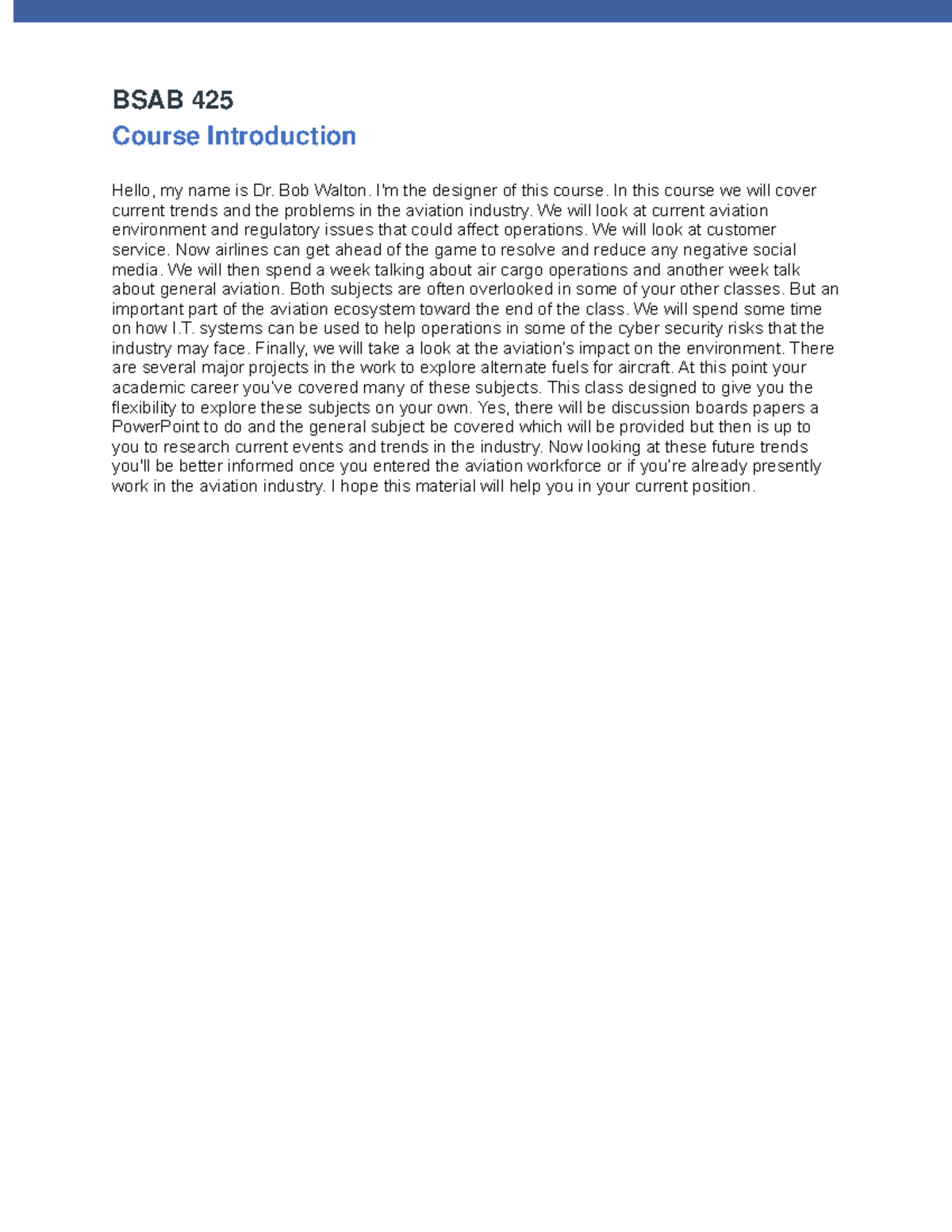 BSAB 425

Course Introduction

Hello, my name is Dr. Bob Walton. I'm the designer of this course. In this course we will cover current trends and the problems in the aviation industry. We will look at current aviation environment and regulatory issues that could affect operations. We will look at customer service. Now airlines can get ahead of the game to resolve and reduce any negative social media. We will then spend a week talking about air cargo operations and another week talk about general aviation. Both subjects are often overlooked in some of your other classes. But an important part of the aviation ecosystem toward the end of the class. We will spend some time on how I.T. systems can be used to help operations in some of the cyber security risks that the industry may face. Finally, we will take a look at the aviation's impact on the environment. There are several major projects in the work to explore alternate fuels for aircraft. At this point your academic career you've covered many of these subjects. This class designed to give you the flexibility to explore these subjects on your own. Yes, there will be discussion boards papers a PowerPoint to do and the general subject be covered which will be provided but then is up to you to research current events and trends in the industry. Now looking at these future trends you'll be better informed once you entered the aviation workforce or if you're already presently work in the aviation industry. I hope this material will help you in your current position.